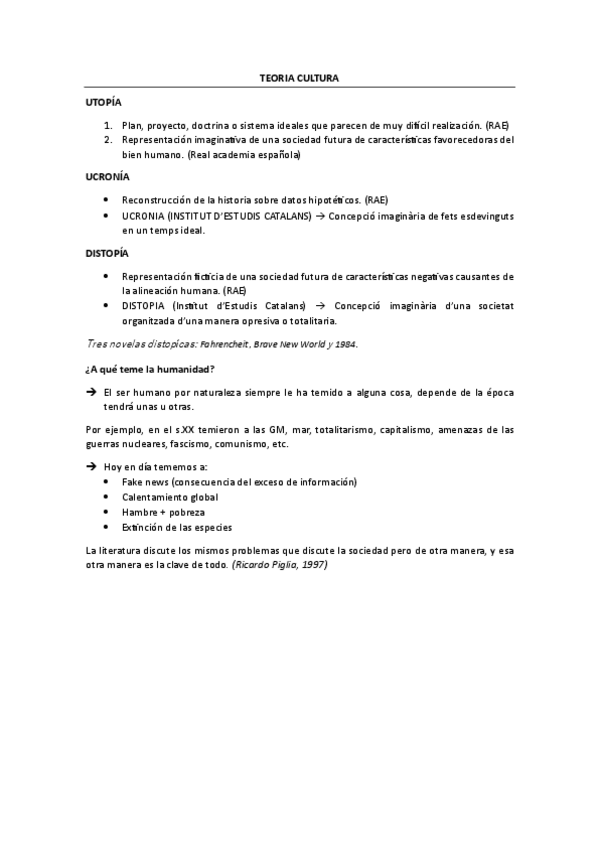 TEORIA CULTURA

UTOPÍA

1. Plan, proyecto, doctrina o sistema ideales que parecen de muy difícil realización. (RAE)
2. Representación imaginativa de una sociedad futura de características favorecedoras del bien humano. (Real academia española)

UCRONÍA

• Reconstrucción de la historia sobre datos hipotéticos. (RAE)
• UCRONIA (INSTITUT D'ESTUDIS CATALANS) → Concepció imaginària de fets esdevinguts en un temps ideal.

DISTOPÍA

• Representación ficticia de una sociedad futura de características negativas causantes de la alineación humana. (RAE)
• DISTOPIA (Institut d'Estudis Catalans) → Concepció imaginària d'una societat organitzada d'una manera opresiva o totalitaria.

Tres novelas distopicas: Fahrencheit, Brave New World y 1984.

¿A qué teme la humanidad?

→ El ser humano por naturaleza siempre le ha temido a alguna cosa, depende de la época tendrá unas u otras.

Por ejemplo, en el s.XX temieron a las GM, mar, totalitarismo, capitalismo, amenazas de las guerras nucleares, fascismo, comunismo, etc.

→ Hoy en día tememos a:
• Fake news (consecuencia del exceso de información)
• Calentamiento global
• Hambre + pobreza
• Extinción de las especies

La literatura discute los mismos problemas que discute la sociedad pero de otra manera, y esa otra manera es la clave de todo. (Ricardo Piglia, 1997)